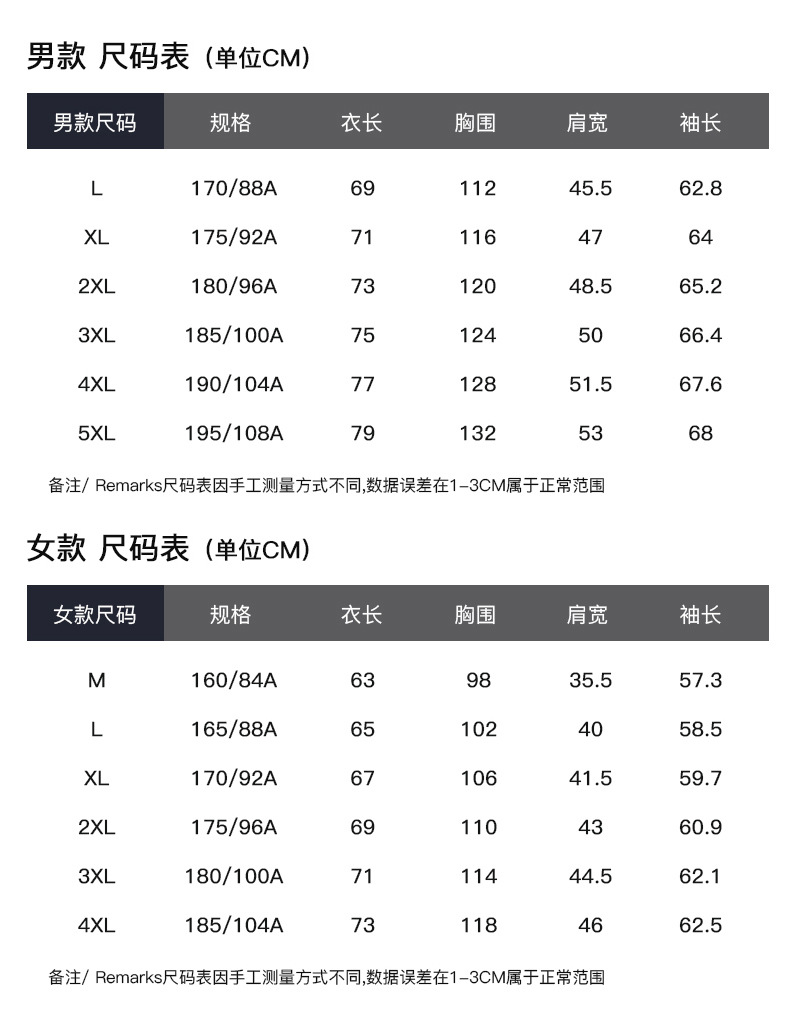 男款 尺码表（单位CM）

| 男款尺码 | 规格 | 衣长 | 胸围 | 肩宽 | 袖长 |
|---|---|---|---|---|---|
| L | 170/88A | 69 | 112 | 45.5 | 62.8 |
| XL | 175/92A | 71 | 116 | 47 | 64 |
| 2XL | 180/96A | 73 | 120 | 48.5 | 65.2 |
| 3XL | 185/100A | 75 | 124 | 50 | 66.4 |
| 4XL | 190/104A | 77 | 128 | 51.5 | 67.6 |
| 5XL | 195/108A | 79 | 132 | 53 | 68 |

备注/ Remarks尺码表因手工测量方式不同,数据误差在1-3CM属于正常范围

女款 尺码表（单位CM）

| 女款尺码 | 规格 | 衣长 | 胸围 | 肩宽 | 袖长 |
|---|---|---|---|---|---|
| M | 160/84A | 63 | 98 | 35.5 | 57.3 |
| L | 165/88A | 65 | 102 | 40 | 58.5 |
| XL | 170/92A | 67 | 106 | 41.5 | 59.7 |
| 2XL | 175/96A | 69 | 110 | 43 | 60.9 |
| 3XL | 180/100A | 71 | 114 | 44.5 | 62.1 |
| 4XL | 185/104A | 73 | 118 | 46 | 62.5 |

备注/ Remarks尺码表因手工测量方式不同,数据误差在1-3CM属于正常范围